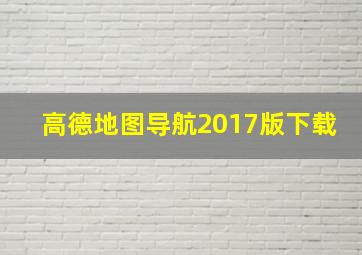 高德地图导航2017版下载